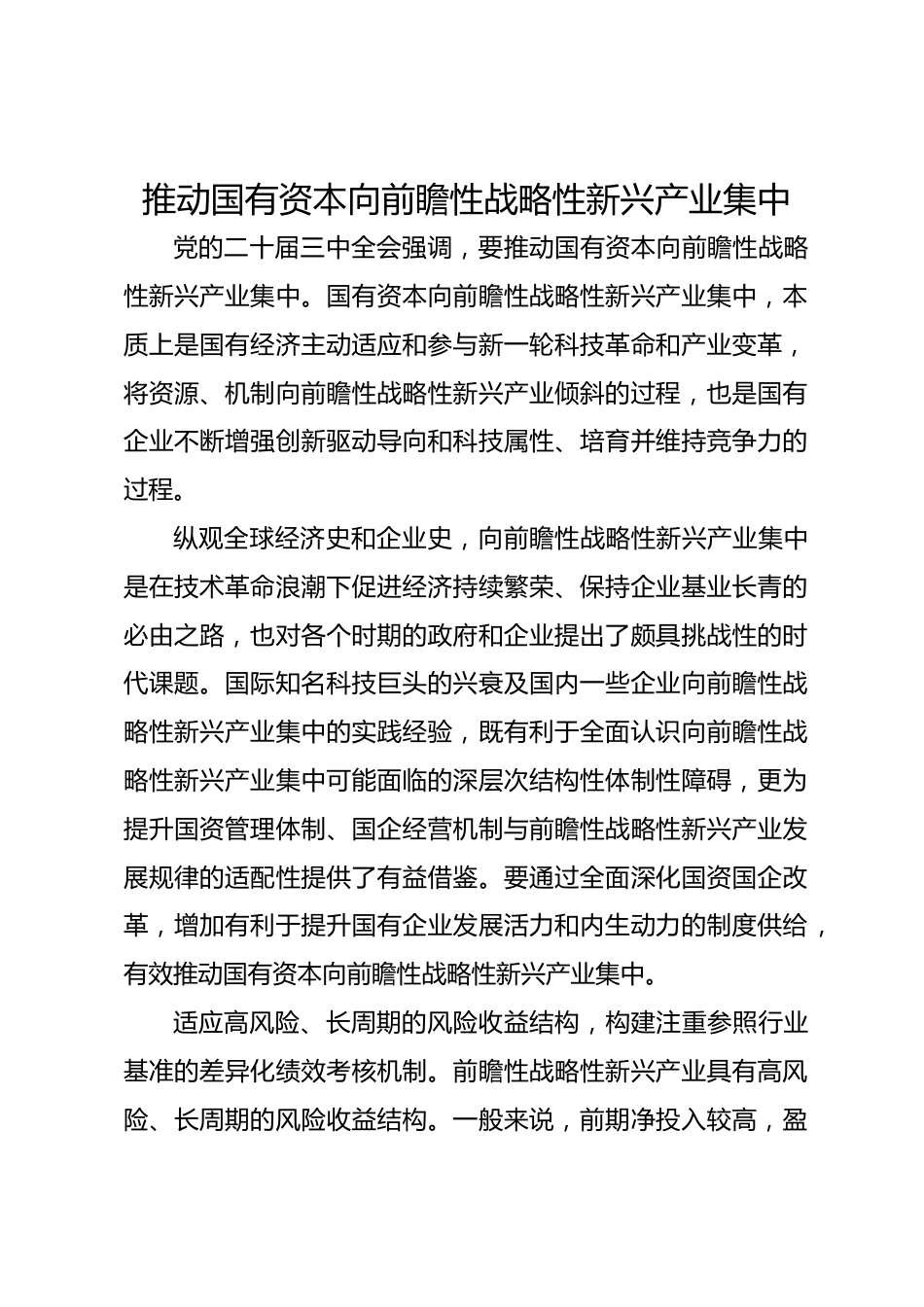 推动国有资本向前瞻性战略性新兴产业集中

党的二十届三中全会强调，要推动国有资本向前瞻性战略性新兴产业集中。国有资本向前瞻性战略性新兴产业集中，本质上是国有经济主动适应和参与新一轮科技革命和产业变革，将资源、机制向前瞻性战略性新兴产业倾斜的过程，也是国有企业不断增强创新驱动导向和科技属性、培育并维持竞争力的过程。

纵观全球经济史和企业史，向前瞻性战略性新兴产业集中是在技术革命浪潮下促进经济持续繁荣、保持企业基业长青的必由之路，也对各个时期的政府和企业提出了颇具挑战性的时代课题。国际知名科技巨头的兴衰及国内一些企业向前瞻性战略性新兴产业集中的实践经验，既有利于全面认识向前瞻性战略性新兴产业集中可能面临的深层次结构性体制性障碍，更为提升国资管理体制、国企经营机制与前瞻性战略性新兴产业发展规律的适配性提供了有益借鉴。要通过全面深化国资国企改革，增加有利于提升国有企业发展活力和内生动力的制度供给，有效推动国有资本向前瞻性战略性新兴产业集中。

适应高风险、长周期的风险收益结构，构建注重参照行业基准的差异化绩效考核机制。前瞻性战略性新兴产业具有高风险、长周期的风险收益结构。一般来说，前期净投入较高，盈